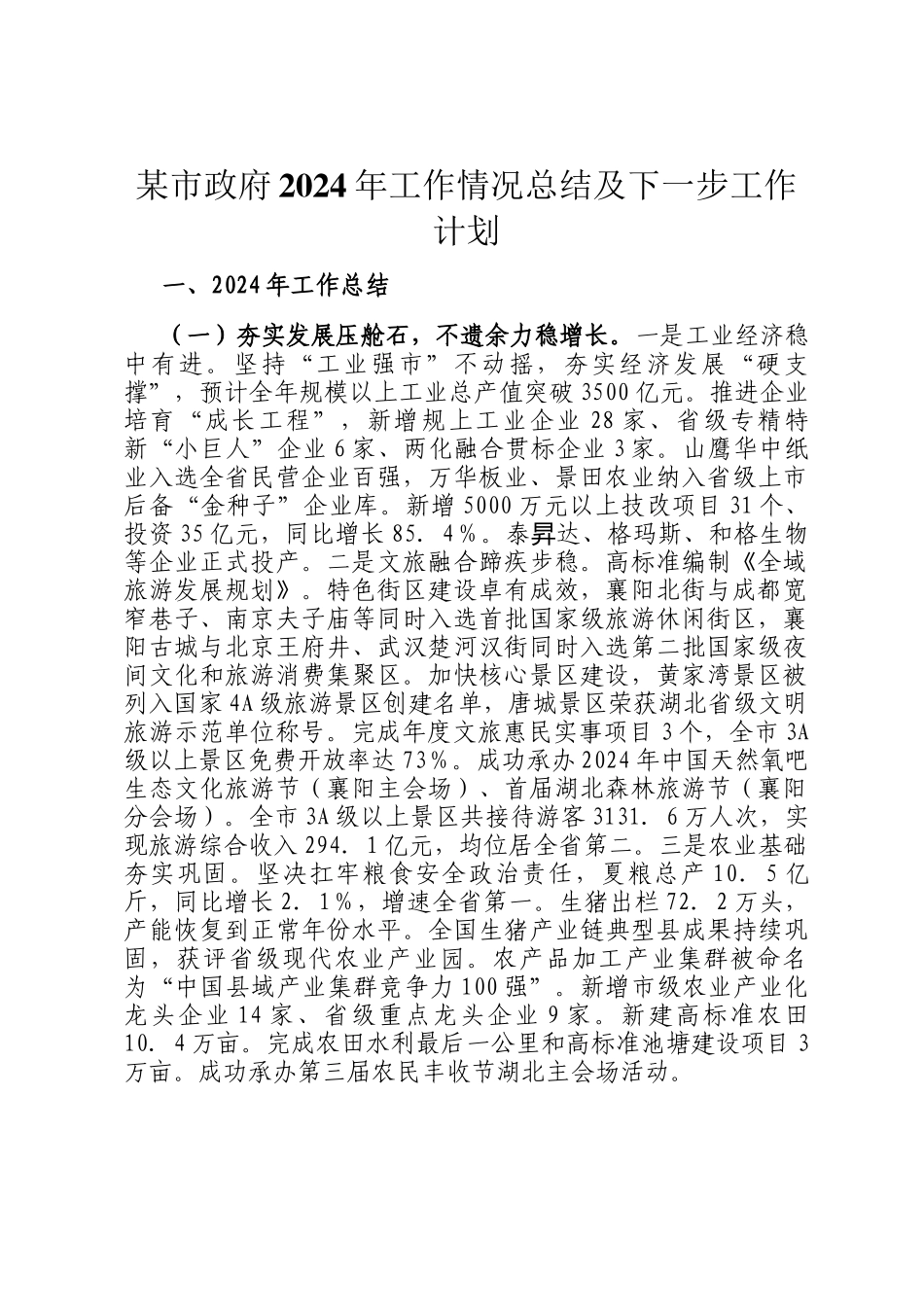 某市政府2024年工作情况总结及下一步工作计划

一、2024年工作总结

（一）夯实发展压舱石，不遗余力稳增长。一是工业经济稳中有进。坚持“工业强市”不动摇，夯实经济发展“硬支撑”，预计全年规模以上工业总产值突破3500亿元。推进企业培育“成长工程”，新增规上工业企业28家、省级专精特新“小巨人”企业6家、两化融合贯标企业3家。山鹰华中纸业入选全省民营企业百强，万华板业、景田农业纳入省级上市后备“金种子”企业库。新增5000万元以上技改项目31个、投资35亿元，同比增长85．4％。泰昇达、格玛斯、和格生物等企业正式投产。二是文旅融合蹄疾步稳。高标准编制《全域旅游发展规划》。特色街区建设卓有成效，襄阳北街与成都宽窄巷子、南京夫子庙等同时入选首批国家级旅游休闲街区，襄阳古城与北京王府井、武汉楚河汉街同时入选第二批国家级夜间文化和旅游消费集聚区。加快核心景区建设，黄家湾景区被列入国家4A级旅游景区创建名单，唐城景区荣获湖北省级文明旅游示范单位称号。完成年度文旅惠民实事项目3个，全市3A级以上景区免费开放率达73％。成功承办2024年中国天然氧吧生态文化旅游节（襄阳主会场）、首届湖北森林旅游节（襄阳分会场）。全市3A级以上景区共接待游客3131．6万人次，实现旅游综合收入294．1亿元，均位居全省第二。三是农业基础夯实巩固。坚决扛牢粮食安全政治责任，夏粮总产10．5亿斤，同比增长2．1％，增速全省第一。生猪出栏72．2万头，产能恢复到正常年份水平。全国生猪产业链典型县成果持续巩固，获评省级现代农业产业园。农产品加工产业集群被命名为“中国县域产业集群竞争力100强”。新增市级农业产业化龙头企业14家、省级重点龙头企业9家。新建高标准农田10．4万亩。完成农田水利最后一公里和高标准池塘建设项目3万亩。成功承办第三届农民丰收节湖北主会场活动。